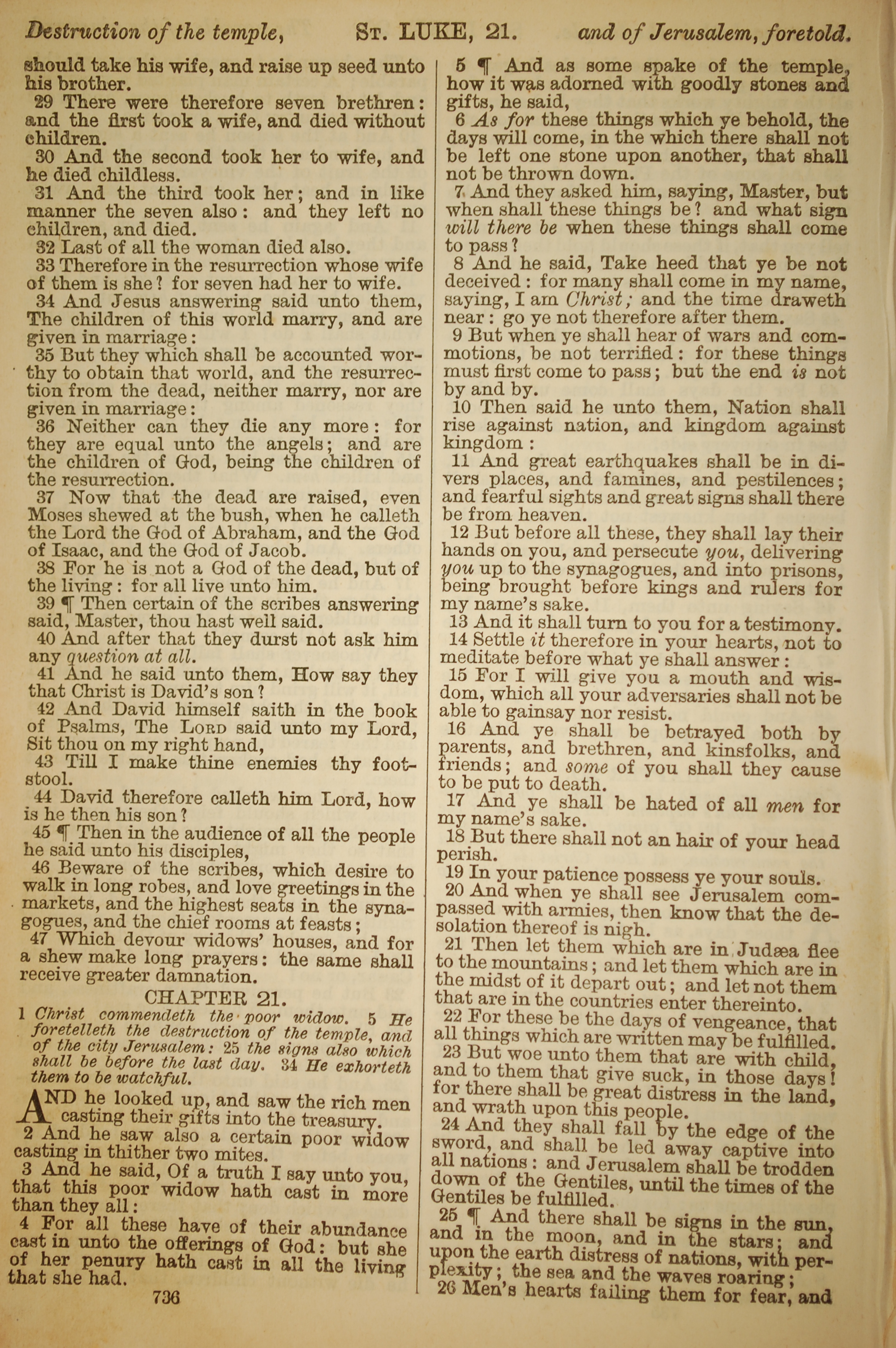 Destruction of the temple, ST. LUKE, 21. and of Jerusalem, foretold.

should take his wife, and raise up seed unto his brother.
29 There were therefore seven brethren: and the first took a wife, and died without children.
30 And the second took her to wife, and he died childless.
31 And the third took her; and in like manner the seven also: and they left no children, and died.
32 Last of all the woman died also.
33 Therefore in the resurrection whose wife of them is she? for seven had her to wife.
34 And Jesus answering said unto them, The children of this world marry, and are given in marriage:
35 But they which shall be accounted worthy to obtain that world, and the resurrection from the dead, neither marry, nor are given in marriage:
36 Neither can they die any more: for they are equal unto the angels; and are the children of God, being the children of the resurrection.
37 Now that the dead are raised, even Moses shewed at the bush, when he calleth the Lord the God of Abraham, and the God of Isaac, and the God of Jacob.
38 For he is not a God of the dead, but of the living: for all live unto him.
39 ¶ Then certain of the scribes answering said, Master, thou hast well said.
40 And after that they durst not ask him any question at all.
41 And he said unto them, How say they that Christ is David's son?
42 And David himself saith in the book of Psalms, The LORD said unto my Lord, Sit thou on my right hand,
43 Till I make thine enemies thy footstool.
44 David therefore calleth him Lord, how is he then his son?
45 ¶ Then in the audience of all the people he said unto his disciples,
46 Beware of the scribes, which desire to walk in long robes, and love greetings in the markets, and the highest seats in the synagogues, and the chief rooms at feasts;
47 Which devour widows' houses, and for a shew make long prayers: the same shall receive greater damnation.

CHAPTER 21.
1 Christ commendeth the poor widow. 5 He foretelleth the destruction of the temple, and of the city Jerusalem: 25 the signs also which shall be before the last day. 34 He exhorteth them to be watchful.

AND he looked up, and saw the rich men casting their gifts into the treasury.
2 And he saw also a certain poor widow casting in thither two mites.
3 And he said, Of a truth I say unto you, that this poor widow hath cast in more than they all:
4 For all these have of their abundance cast in unto the offerings of God: but she of her penury hath cast in all the living that she had.

736

5 ¶ And as some spake of the temple, how it was adorned with goodly stones and gifts, he said,
6 As for these things which ye behold, the days will come, in the which there shall not be left one stone upon another, that shall not be thrown down.
7 And they asked him, saying, Master, but when shall these things be? and what sign will there be when these things shall come to pass?
8 And he said, Take heed that ye be not deceived: for many shall come in my name, saying, I am Christ; and the time draweth near: go ye not therefore after them.
9 But when ye shall hear of wars and commotions, be not terrified: for these things must first come to pass; but the end is not by and by.
10 Then said he unto them, Nation shall rise against nation, and kingdom against kingdom:
11 And great earthquakes shall be in divers places, and famines, and pestilences; and fearful sights and great signs shall there be from heaven.
12 But before all these, they shall lay their hands on you, and persecute you, delivering you up to the synagogues, and into prisons, being brought before kings and rulers for my name's sake.
13 And it shall turn to you for a testimony.
14 Settle it therefore in your hearts, not to meditate before what ye shall answer:
15 For I will give you a mouth and wisdom, which all your adversaries shall not be able to gainsay nor resist.
16 And ye shall be betrayed both by parents, and brethren, and kinsfolks, and friends; and some of you shall they cause to be put to death.
17 And ye shall be hated of all men for my name's sake.
18 But there shall not an hair of your head perish.
19 In your patience possess ye your souls.
20 And when ye shall see Jerusalem compassed with armies, then know that the desolation thereof is nigh.
21 Then let them which are in Judæa flee to the mountains; and let them which are in the midst of it depart out; and let not them that are in the countries enter thereinto.
22 For these be the days of vengeance, that all things which are written may be fulfilled.
23 But woe unto them that are with child, and to them that give suck, in those days! for there shall be great distress in the land, and wrath upon this people.
24 And they shall fall by the edge of the sword, and shall be led away captive into all nations: and Jerusalem shall be trodden down of the Gentiles, until the times of the Gentiles be fulfilled.
25 ¶ And there shall be signs in the sun, and in the moon, and in the stars; and upon the earth distress of nations, with perplexity; the sea and the waves roaring;
26 Men's hearts failing them for fear, and